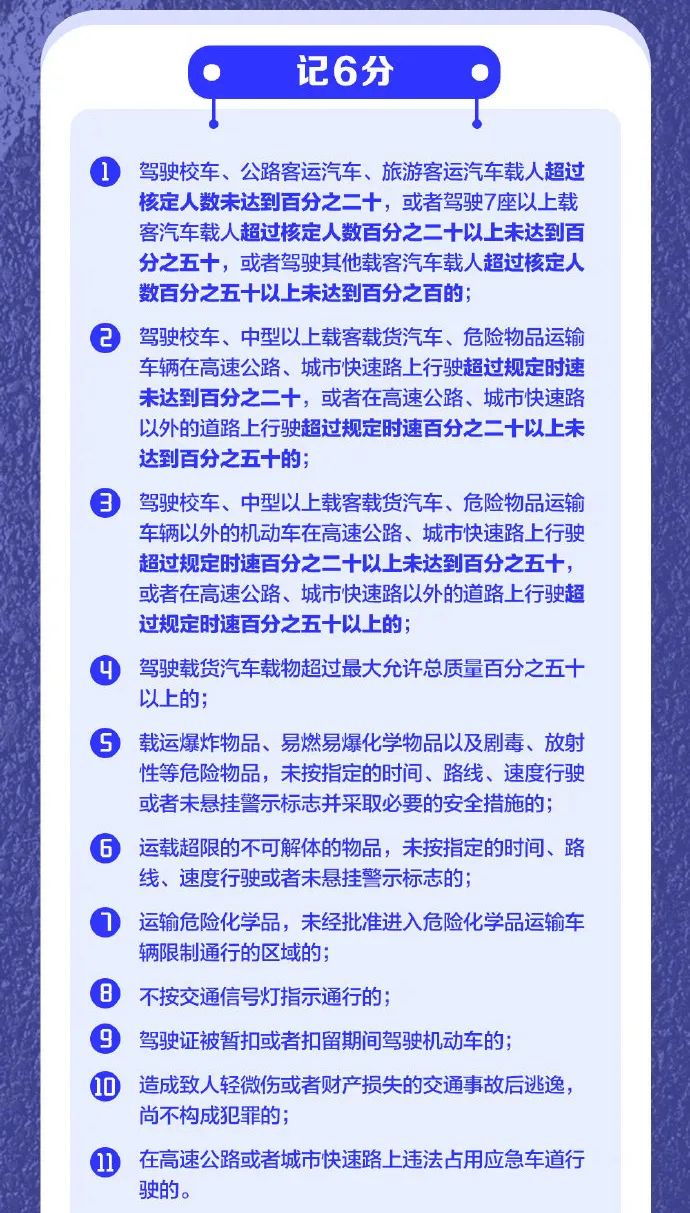 记6分

1 驾驶校车、公路客运汽车、旅游客运汽车载人超过核定人数未达到百分之二十，或者驾驶7座以上载客汽车载人超过核定人数百分之二十以上未达到百分之五十，或者驾驶其他载客汽车载人超过核定人数百分之五十以上未达到百分之百的；

2 驾驶校车、中型以上载客载货汽车、危险物品运输车辆在高速公路、城市快速路上行驶超过规定时速未达到百分之二十，或者在高速公路、城市快速路以外的道路上行驶超过规定时速百分之二十以上未达到百分之五十的；

3 驾驶校车、中型以上载客载货汽车、危险物品运输车辆以外的机动车在高速公路、城市快速路上行驶超过规定时速百分之二十以上未达到百分之五十，或者在高速公路、城市快速路以外的道路上行驶超过规定时速百分之五十以上的；

4 驾驶载货汽车载物超过最大允许总质量百分之五十以上的；

5 载运爆炸物品、易燃易爆化学物品以及剧毒、放射性等危险物品，未按指定的时间、路线、速度行驶或者未悬挂警示标志并采取必要的安全措施的；

6 运载超限的不可解体的物品，未按指定的时间、路线、速度行驶或者未悬挂警示标志的；

7 运输危险化学品，未经批准进入危险化学品运输车辆限制通行的区域的；

8 不按交通信号灯指示通行的；

9 驾驶证被暂扣或者扣留期间驾驶机动车的；

10 造成致人轻微伤或者财产损失的交通事故后逃逸，尚不构成犯罪的；

11 在高速公路或者城市快速路上违法占用应急车道行驶的。